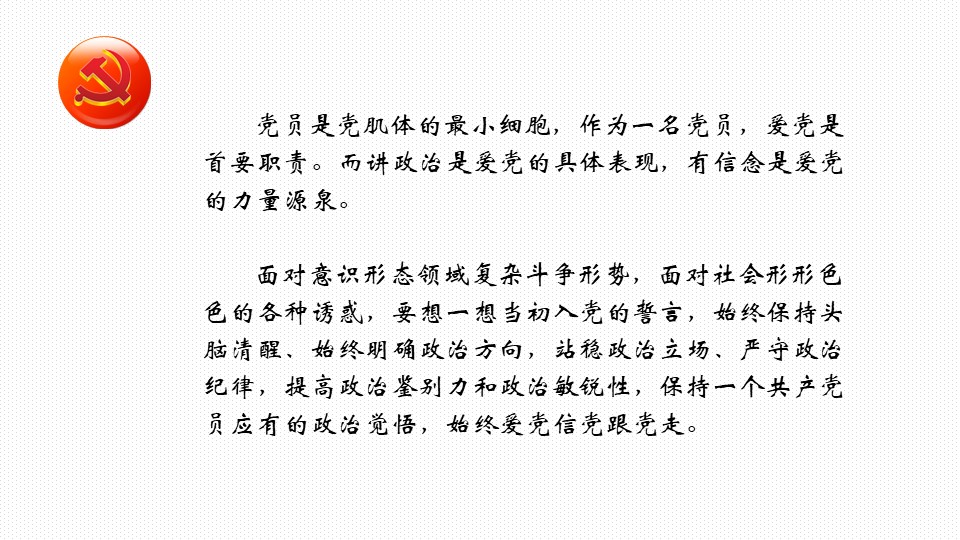 党员是党肌体的最小细胞，作为一名党员，爱党是首要职责。而讲政治是爱党的具体表现，有信念是爱党的力量源泉。

面对意识形态领域复杂斗争形势，面对社会形形色色的各种诱惑，要想一想当初入党的誓言，始终保持头脑清醒、始终明确政治方向，站稳政治立场、严守政治纪律，提高政治鉴别力和政治敏锐性，保持一个共产党员应有的政治觉悟，始终爱党信党跟党走。